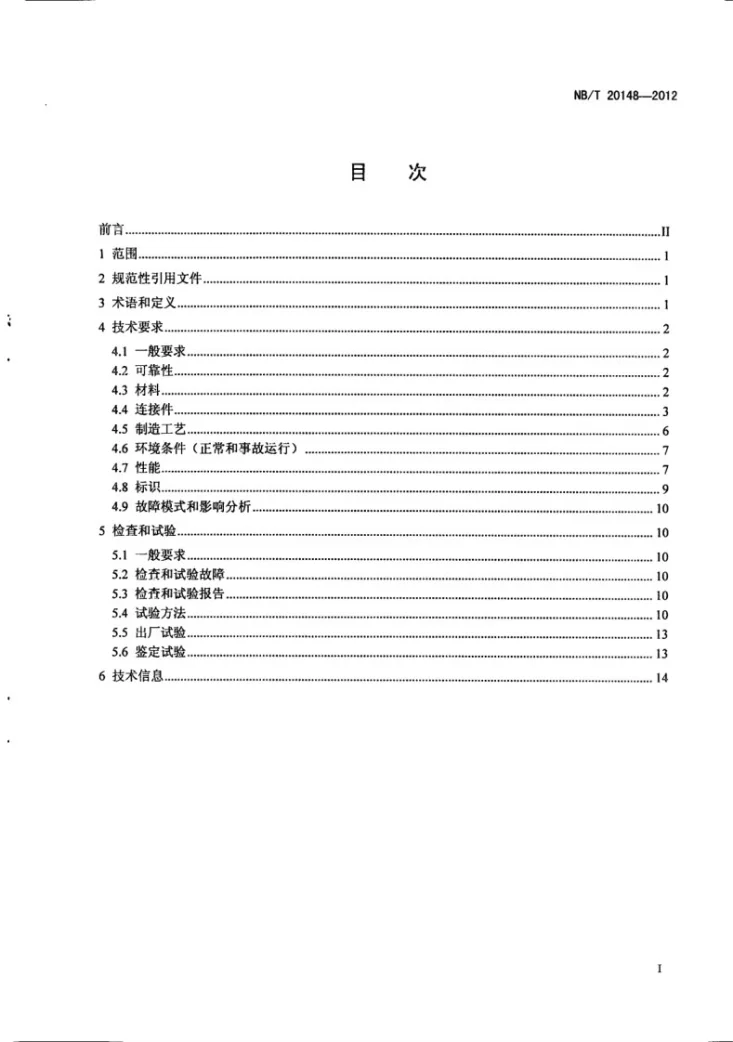 NB/T 20148—2012

目 次

前言 II
1 范围 1
2 规范性引用文件 1
3 术语和定义 1
4 技术要求 2
4.1 一般要求 2
4.2 可靠性 2
4.3 材料 2
4.4 连接件 3
4.5 制造工艺 6
4.6 环境条件（正常和事故运行） 7
4.7 性能 7
4.8 标识 9
4.9 故障模式和影响分析 10
5 检查和试验 10
5.1 一般要求 10
5.2 检查和试验故障 10
5.3 检查和试验报告 10
5.4 试验方法 10
5.5 出厂试验 13
5.6 鉴定试验 13
6 技术信息 14

I